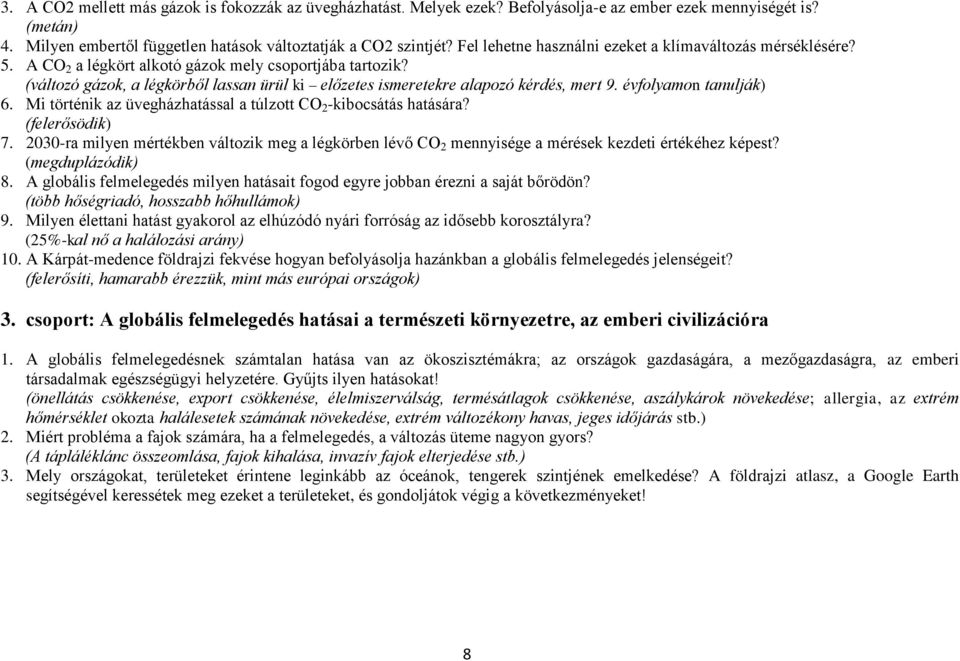 3. A CO2 mellett más gázok is fokozzák az üvegházhatást. Melyek ezek? Befolyásolja-e az ember ezek mennyiségét is? (metán)
4. Milyen embertől független hatások változtatják a CO2 szintjét? Fel lehetne használni ezeket a klímaváltozás mérséklésére?
5. A $CO_2$ a légkört alkotó gázok mely csoportjába tartozik? (változó gázok, a légkörből lassan ürül ki – előzetes ismeretekre alapozó kérdés, mert 9. évfolyamon tanulják)
6. Mi történik az üvegházhatással a túlzott $CO_2$-kibocsátás hatására? (felerősödik)
7. 2030-ra milyen mértékben változik meg a légkörben lévő $CO_2$ mennyisége a mérések kezdeti értékéhez képest? (megduplázódik)
8. A globális felmelegedés milyen hatásait fogod egyre jobban érezni a saját bőrödön? (több hőségriadó, hosszabb hőhullámok)
9. Milyen élettani hatást gyakorol az elhúzódó nyári forróság az idősebb korosztályra? (25%-kal nő a halálozási arány)
10. A Kárpát-medence földrajzi fekvése hogyan befolyásolja hazánkban a globális felmelegedés jelenségeit? (felerősíti, hamarabb érezzük, mint más európai országok)

3. csoport: A globális felmelegedés hatásai a természeti környezetre, az emberi civilizációra

1. A globális felmelegedésnek számtalan hatása van az ökoszisztémákra; az országok gazdaságára, a mezőgazdaságra, az emberi társadalmak egészségügyi helyzetére. Gyűjts ilyen hatásokat! (önellátás csökkenése, export csökkenése, élelmiszerválság, termésátlagok csökkenése, aszálykárok növekedése; allergia, az extrém hőmérséklet okozta halálesetek számának növekedése, extrém változékony havas, jeges időjárás stb.)
2. Miért probléma a fajok számára, ha a felmelegedés, a változás üteme nagyon gyors? (A tápláléklánc összeomlása, fajok kihalása, invazív fajok elterjedése stb.)
3. Mely országokat, területeket érintene leginkább az óceánok, tengerek szintjének emelkedése? A földrajzi atlasz, a Google Earth segítségével keressétek meg ezeket a területeket, és gondoljátok végig a következményeket!

8